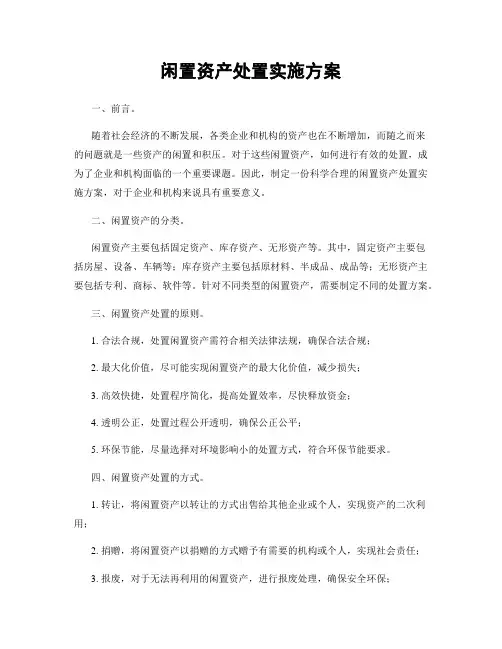 闲置资产处置实施方案

一、前言。

随着社会经济的不断发展，各类企业和机构的资产也在不断增加，而随之而来的问题就是一些资产的闲置和积压。对于这些闲置资产，如何进行有效的处置，成为了企业和机构面临的一个重要课题。因此，制定一份科学合理的闲置资产处置实施方案，对于企业和机构来说具有重要意义。

二、闲置资产的分类。

闲置资产主要包括固定资产、库存资产、无形资产等。其中，固定资产主要包括房屋、设备、车辆等；库存资产主要包括原材料、半成品、成品等；无形资产主要包括专利、商标、软件等。针对不同类型的闲置资产，需要制定不同的处置方案。

三、闲置资产处置的原则。

1. 合法合规，处置闲置资产需符合相关法律法规，确保合法合规；

2. 最大化价值，尽可能实现闲置资产的最大化价值，减少损失；

3. 高效快捷，处置程序简化，提高处置效率，尽快释放资金；

4. 透明公正，处置过程公开透明，确保公正公平；

5. 环保节能，尽量选择对环境影响小的处置方式，符合环保节能要求。

四、闲置资产处置的方式。

1. 转让，将闲置资产以转让的方式出售给其他企业或个人，实现资产的二次利用；

2. 捐赠，将闲置资产以捐赠的方式赠予有需要的机构或个人，实现社会责任；

3. 报废，对于无法再利用的闲置资产，进行报废处理，确保安全环保；